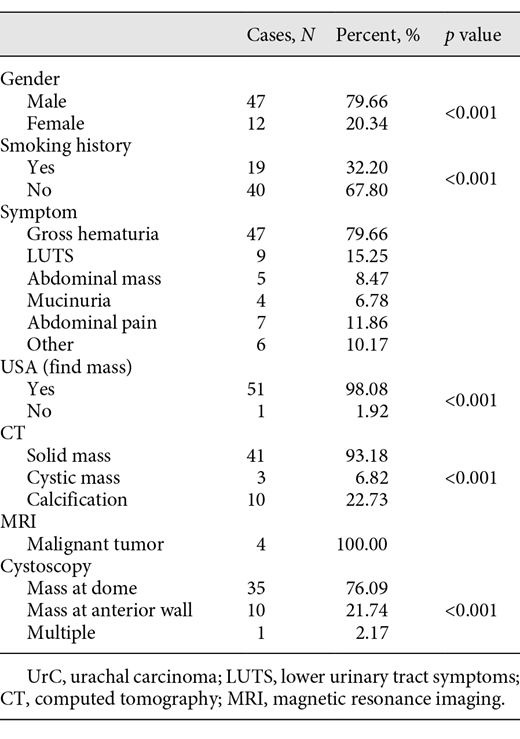 | | Cases, $N$ | Percent, % | $p$ value |
|---|---|---|---|
| Gender | | | |
| Male | 47 | 79.66 | <0.001 |
| Female | 12 | 20.34 | |
| Smoking history | | | |
| Yes | 19 | 32.20 | <0.001 |
| No | 40 | 67.80 | |
| Symptom | | | |
| Gross hematuria | 47 | 79.66 | |
| LUTS | 9 | 15.25 | |
| Abdominal mass | 5 | 8.47 | |
| Mucinuria | 4 | 6.78 | |
| Abdominal pain | 7 | 11.86 | |
| Other | 6 | 10.17 | |
| USA (find mass) | | | |
| Yes | 51 | 98.08 | <0.001 |
| No | 1 | 1.92 | |
| CT | | | |
| Solid mass | 41 | 93.18 | |
| Cystic mass | 3 | 6.82 | <0.001 |
| Calcification | 10 | 22.73 | |
| MRI | | | |
| Malignant tumor | 4 | 100.00 | |
| Cystoscopy | | | |
| Mass at dome | 35 | 76.09 | |
| Mass at anterior wall | 10 | 21.74 | <0.001 |
| Multiple | 1 | 2.17 | |

UrC, urachal carcinoma; LUTS, lower urinary tract symptoms; CT, computed tomography; MRI, magnetic resonance imaging.